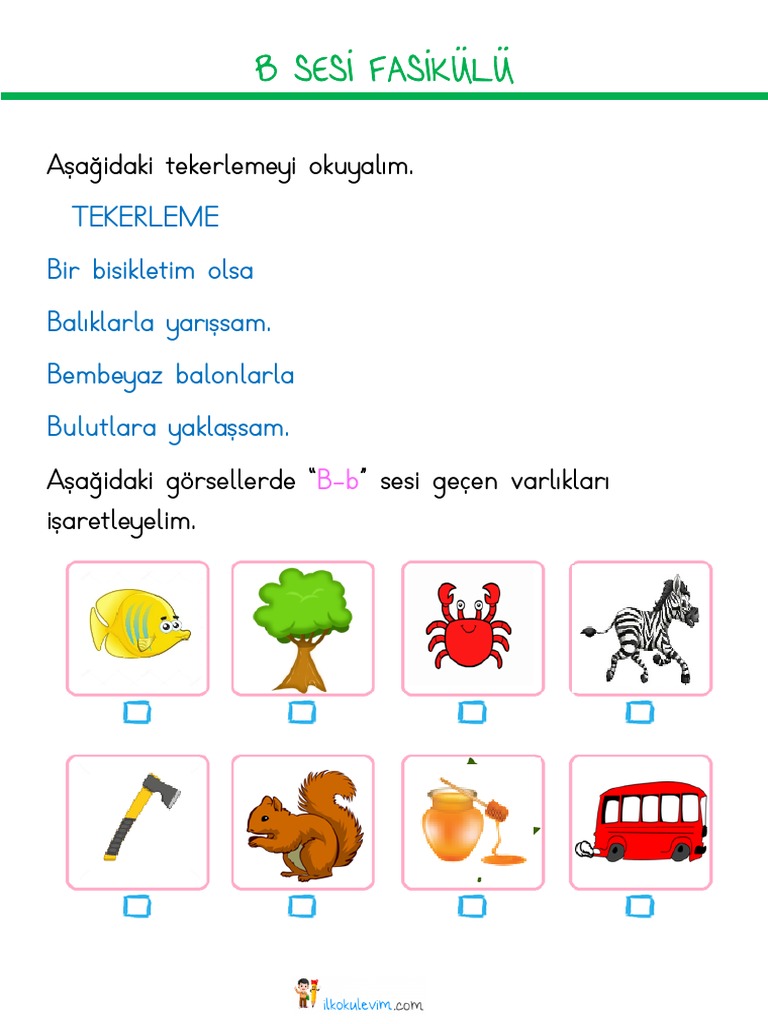 B SESİ FASİKÜLÜ

Aşağıdaki tekerlemeyi okuyalım.

TEKERLEME

Bir bisikletim olsa

Balıklarla yarışsam.

Bembeyaz balonlarla

Bulutlara yaklaşsam.

Aşağıdaki görsellerde "B-b" sesi geçen varlıkları işaretleyelim.

ilkokulevim.com